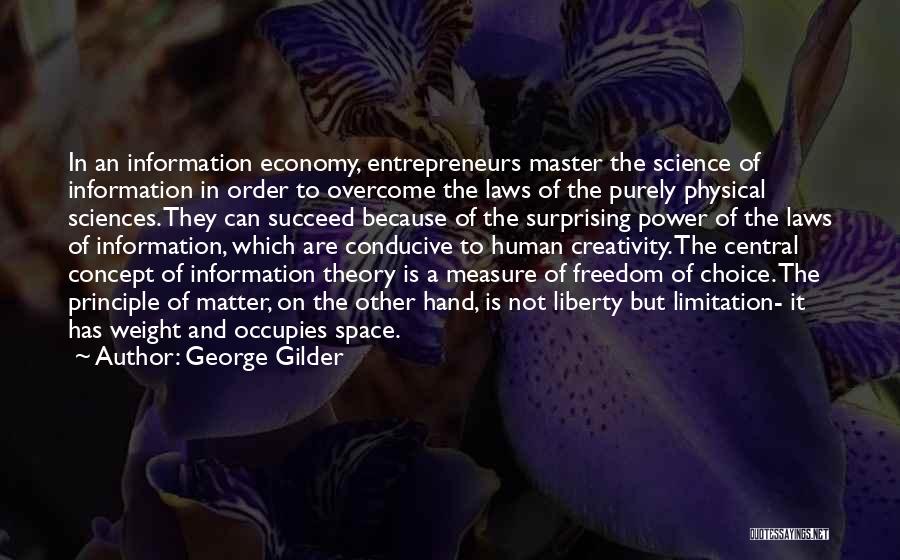 In an information economy, entrepreneurs master the science of information in order to overcome the laws of the purely physical sciences. They can succeed because of the surprising power of the laws of information, which are conducive to human creativity. The central concept of information theory is a measure of freedom of choice. The principle of matter, on the other hand, is not liberty but limitation- it has weight and occupies space.
~ Author: George Gilder

QUOTESSAYINGS.NET